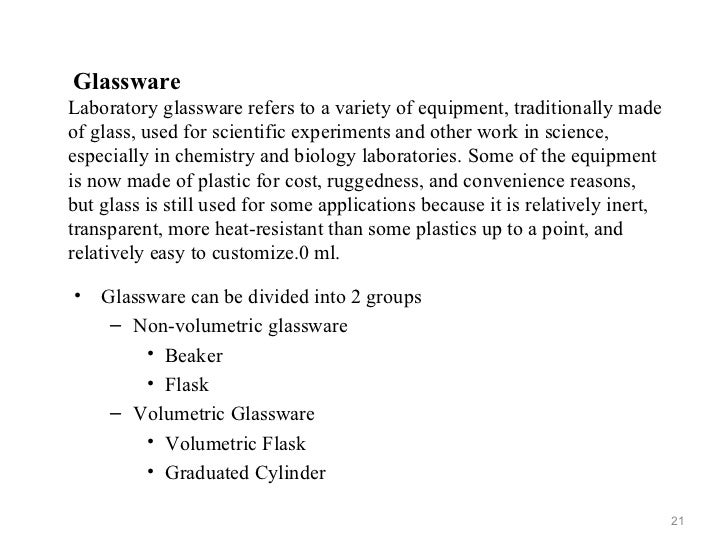 Glassware

Laboratory glassware refers to a variety of equipment, traditionally made of glass, used for scientific experiments and other work in science, especially in chemistry and biology laboratories. Some of the equipment is now made of plastic for cost, ruggedness, and convenience reasons, but glass is still used for some applications because it is relatively inert, transparent, more heat-resistant than some plastics up to a point, and relatively easy to customize.0 ml.

• Glassware can be divided into 2 groups
  – Non-volumetric glassware
    • Beaker
    • Flask
  – Volumetric Glassware
    • Volumetric Flask
    • Graduated Cylinder

21